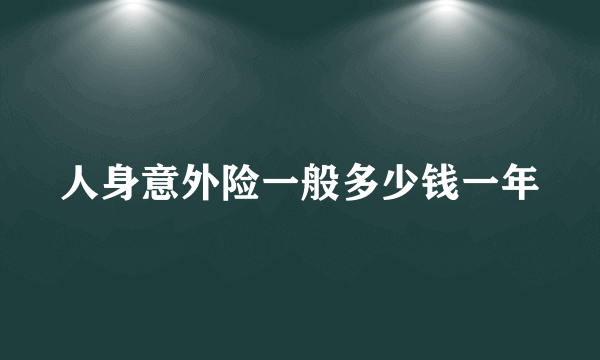 人身意外险一般多少钱一年